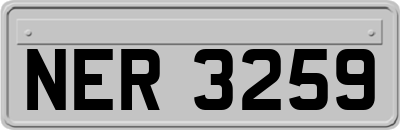 NER 3259